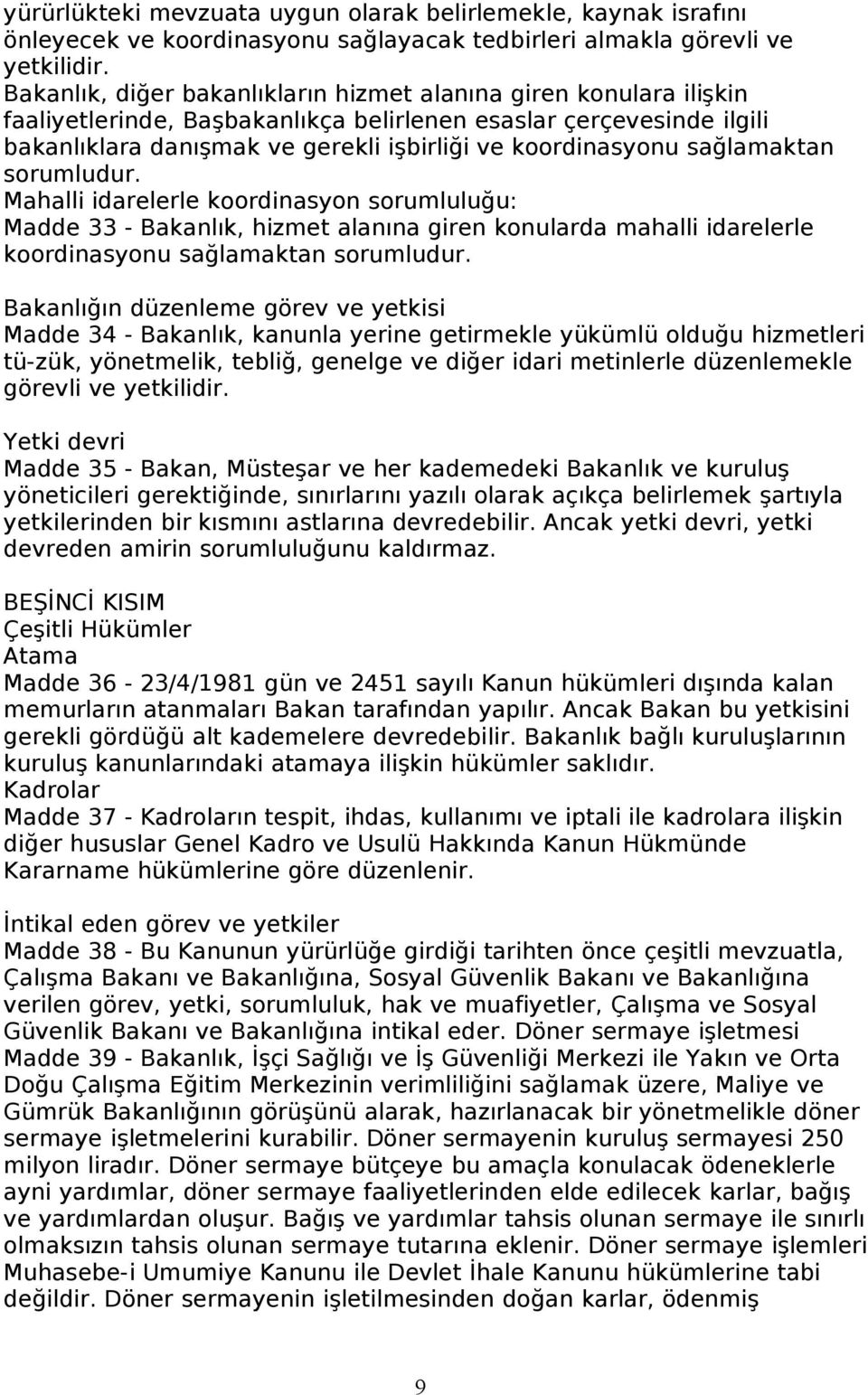 yürürlükteki mevzuata uygun olarak belirlemekle, kaynak israfını önleyecek ve koordinasyonu sağlayacak tedbirleri almakla görevli ve yetkilidir.
Bakanlık, diğer bakanlıkların hizmet alanına giren konulara ilişkin faaliyetlerinde, Başbakanlıkça belirlenen esaslar çerçevesinde ilgili bakanlıklara danışmak ve gerekli işbirliği ve koordinasyonu sağlamaktan sorumludur.
Mahalli idarelerle koordinasyon sorumluluğu:
Madde 33 - Bakanlık, hizmet alanına giren konularda mahalli idarelerle koordinasyonu sağlamaktan sorumludur.

Bakanlığın düzenleme görev ve yetkisi
Madde 34 - Bakanlık, kanunla yerine getirmekle yükümlü olduğu hizmetleri tü-zük, yönetmelik, tebliğ, genelge ve diğer idari metinlerle düzenlemekle görevli ve yetkilidir.

Yetki devri
Madde 35 - Bakan, Müsteşar ve her kademedeki Bakanlık ve kuruluş yöneticileri gerektiğinde, sınırlarını yazılı olarak açıkça belirlemek şartıyla yetkilerinden bir kısmını astlarına devredebilir. Ancak yetki devri, yetki devreden amirin sorumluluğunu kaldırmaz.

BEŞİNCİ KISIM
Çeşitli Hükümler
Atama
Madde 36 - 23/4/1981 gün ve 2451 sayılı Kanun hükümleri dışında kalan memurların atanmaları Bakan tarafından yapılır. Ancak Bakan bu yetkisini gerekli gördüğü alt kademelere devredebilir. Bakanlık bağlı kuruluşlarının kuruluş kanunlarındaki atamaya ilişkin hükümler saklıdır.
Kadrolar
Madde 37 - Kadroların tespit, ihdas, kullanımı ve iptali ile kadrolara ilişkin diğer hususlar Genel Kadro ve Usulü Hakkında Kanun Hükmünde Kararname hükümlerine göre düzenlenir.

İntikal eden görev ve yetkiler
Madde 38 - Bu Kanunun yürürlüğe girdiği tarihten önce çeşitli mevzuatla, Çalışma Bakanı ve Bakanlığına, Sosyal Güvenlik Bakanı ve Bakanlığına verilen görev, yetki, sorumluluk, hak ve muafiyetler, Çalışma ve Sosyal Güvenlik Bakanı ve Bakanlığına intikal eder. Döner sermaye işletmesi
Madde 39 - Bakanlık, İşçi Sağlığı ve İş Güvenliği Merkezi ile Yakın ve Orta Doğu Çalışma Eğitim Merkezinin verimliliğini sağlamak üzere, Maliye ve Gümrük Bakanlığının görüşünü alarak, hazırlanacak bir yönetmelikle döner sermaye işletmelerini kurabilir. Döner sermayenin kuruluş sermayesi 250 milyon liradır. Döner sermaye bütçeye bu amaçla konulacak ödeneklerle ayni yardımlar, döner sermaye faaliyetlerinden elde edilecek karlar, bağış ve yardımlardan oluşur. Bağış ve yardımlar tahsis olunan sermaye ile sınırlı olmaksızın tahsis olunan sermaye tutarına eklenir. Döner sermaye işlemleri Muhasebe-i Umumiye Kanunu ile Devlet İhale Kanunu hükümlerine tabi değildir. Döner sermayenin işletilmesinden doğan karlar, ödenmiş

9